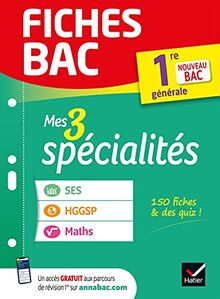 FICHES BAC

1re générale

NOUVEAU BAC

Mes 3 spécialités

SES

HGGSP

Maths

150 fiches & des quiz !

Un accès GRATUIT aux parcours de révision 1re sur annabac.com

Hatier